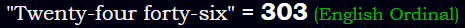 "Twenty-four forty-six" = 303 (English Ordinal)